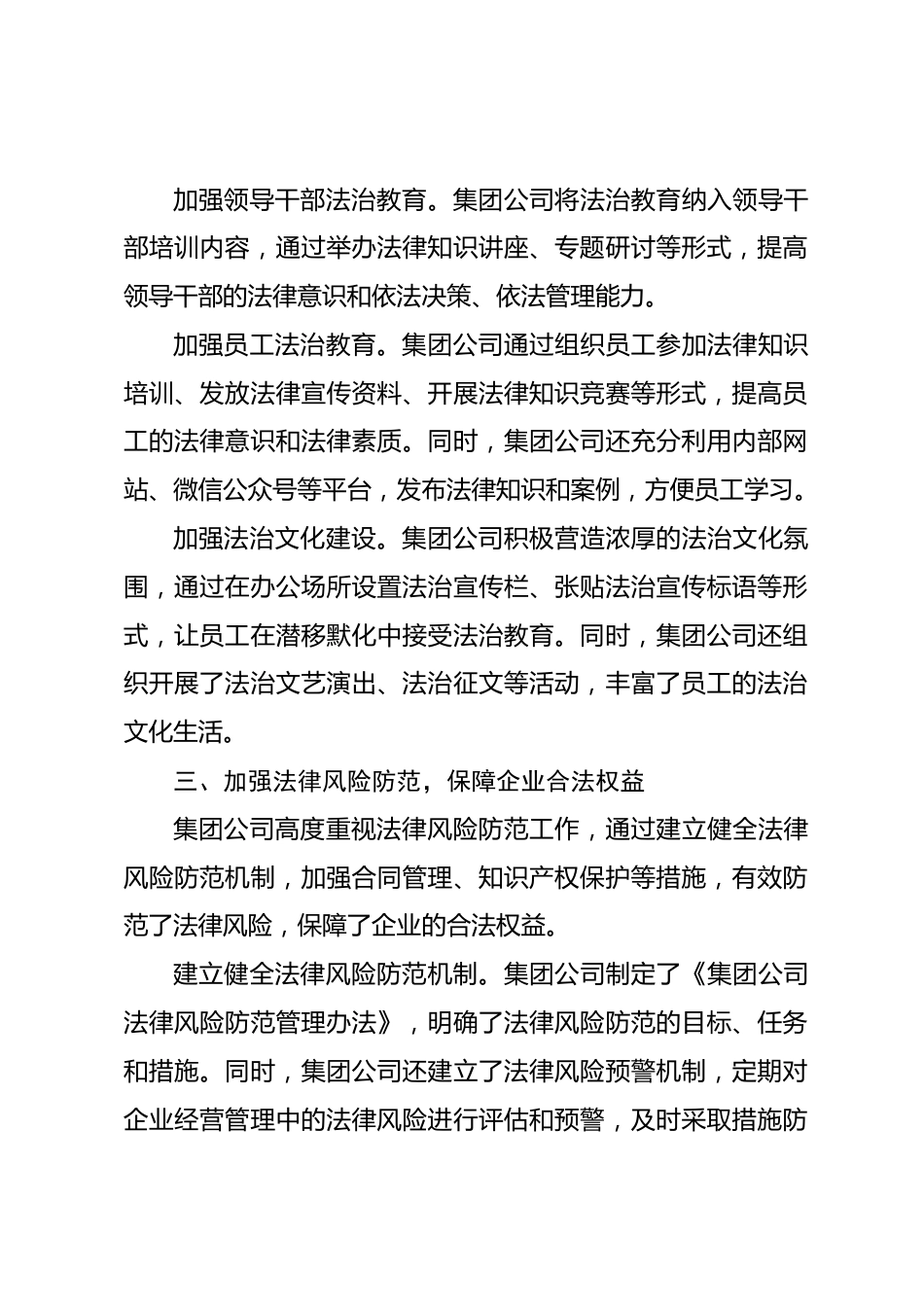 加强领导干部法治教育。集团公司将法治教育纳入领导干部培训内容，通过举办法律知识讲座、专题研讨等形式，提高领导干部的法律意识和依法决策、依法管理能力。

加强员工法治教育。集团公司通过组织员工参加法律知识培训、发放法律宣传资料、开展法律知识竞赛等形式，提高员工的法律意识和法律素质。同时，集团公司还充分利用内部网站、微信公众号等平台，发布法律知识和案例，方便员工学习。

加强法治文化建设。集团公司积极营造浓厚的法治文化氛围，通过在办公场所设置法治宣传栏、张贴法治宣传标语等形式，让员工在潜移默化中接受法治教育。同时，集团公司还组织开展了法治文艺演出、法治征文等活动，丰富了员工的法治文化生活。

三、加强法律风险防范，保障企业合法权益

集团公司高度重视法律风险防范工作，通过建立健全法律风险防范机制，加强合同管理、知识产权保护等措施，有效防范了法律风险，保障了企业的合法权益。

建立健全法律风险防范机制。集团公司制定了《集团公司法律风险防范管理办法》，明确了法律风险防范的目标、任务和措施。同时，集团公司还建立了法律风险预警机制，定期对企业经营管理中的法律风险进行评估和预警，及时采取措施防